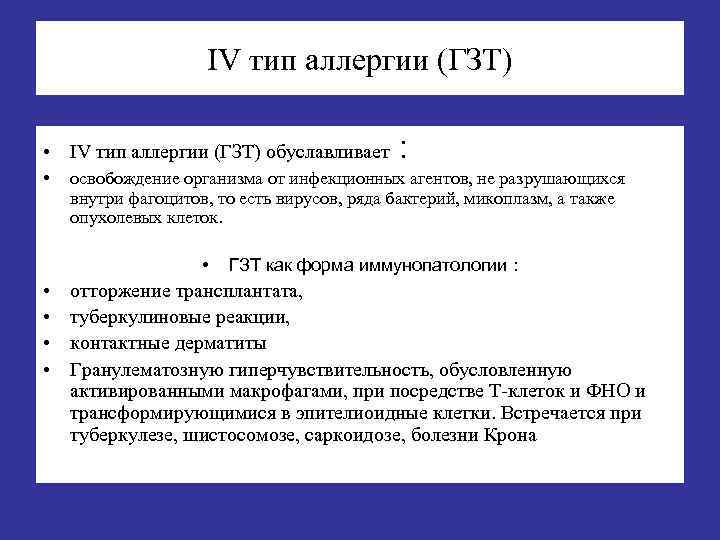 IV тип аллергии (ГЗТ)

• IV тип аллергии (ГЗТ) обуславливает :
• освобождение организма от инфекционных агентов, не разрушающихся внутри фагоцитов, то есть вирусов, ряда бактерий, микоплазм, а также опухолевых клеток.

• ГЗТ как форма иммунопатологии :
• отторжение трансплантата,
• туберкулиновые реакции,
• контактные дерматиты
• Гранулематозную гиперчувствительность, обусловленную активированными макрофагами, при посредстве Т-клеток и ФНО и трансформирующимися в эпителиоидные клетки. Встречается при туберкулезе, шистосомозе, саркоидозе, болезни Крона